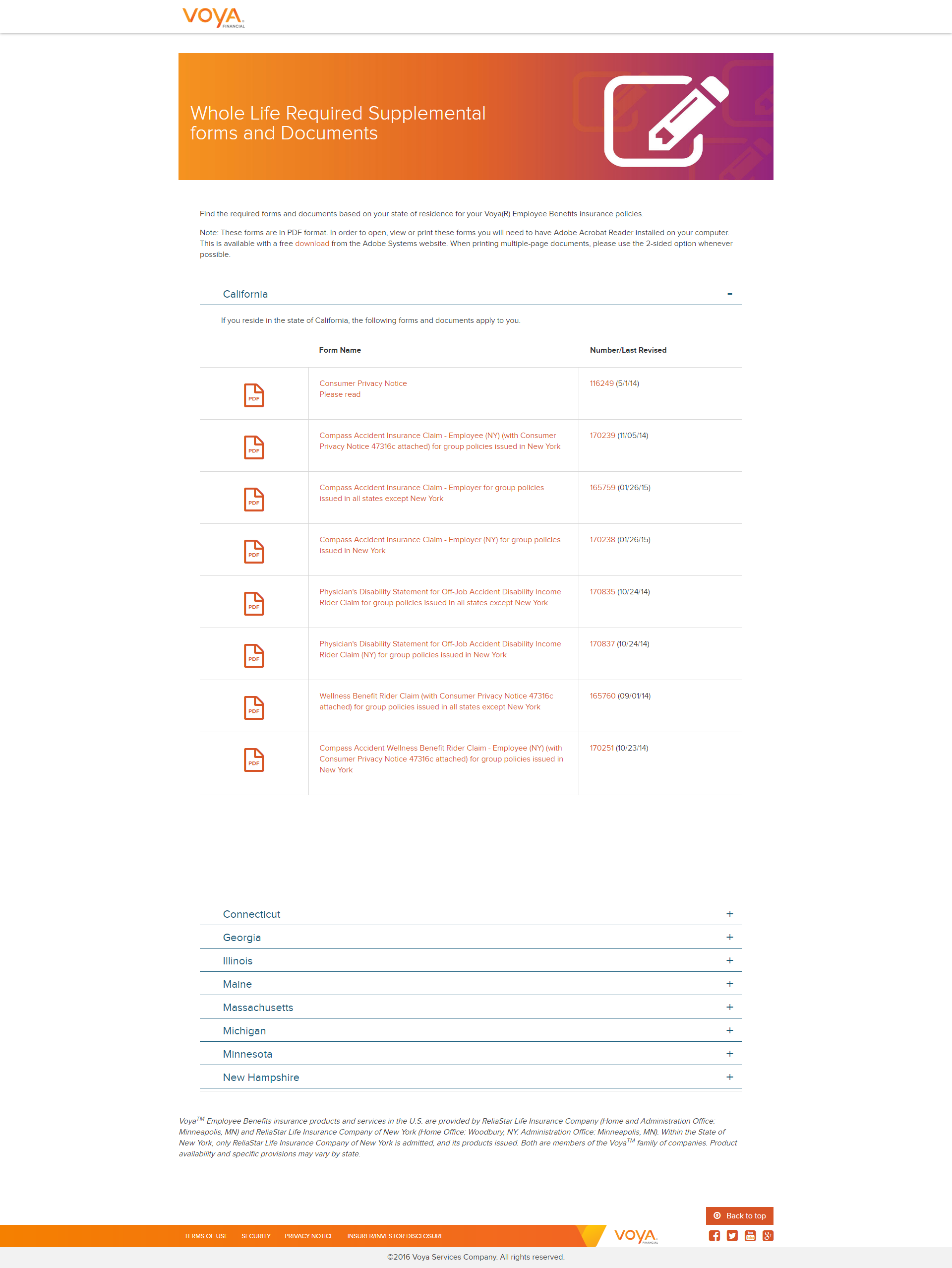 VOYA FINANCIAL

Whole Life Required Supplemental forms and Documents

Find the required forms and documents based on your state of residence for your Voya(R) Employee Benefits insurance policies.

Note: These forms are in PDF format. In order to open, view or print these forms you will need to have Adobe Acrobat Reader installed on your computer. This is available with a free download from the Adobe Systems website. When printing multiple-page documents, please use the 2-sided option whenever possible.

California -

If you reside in the state of California, the following forms and documents apply to you.

| | Form Name | Number/Last Revised |
|---|---|---|
| PDF | Consumer Privacy Notice Please read | 116249 (5/1/14) |
| PDF | Compass Accident Insurance Claim - Employee (NY) (with Consumer Privacy Notice 47316c attached) for group policies issued in New York | 170239 (11/05/14) |
| PDF | Compass Accident Insurance Claim - Employer for group policies issued in all states except New York | 165759 (01/26/15) |
| PDF | Compass Accident Insurance Claim - Employer (NY) for group policies issued in New York | 170238 (01/26/15) |
| PDF | Physician's Disability Statement for Off-Job Accident Disability Income Rider Claim for group policies issued in all states except New York | 170835 (10/24/14) |
| PDF | Physician's Disability Statement for Off-Job Accident Disability Income Rider Claim (NY) for group policies issued in New York | 170837 (10/24/14) |
| PDF | Wellness Benefit Rider Claim (with Consumer Privacy Notice 47316c attached) for group policies issued in all states except New York | 165760 (09/01/14) |
| PDF | Compass Accident Wellness Benefit Rider Claim - Employee (NY) (with Consumer Privacy Notice 47316c attached) for group policies issued in New York | 170251 (10/23/14) |

Connecticut +
Georgia +
Illinois +
Maine +
Massachusetts +
Michigan +
Minnesota +
New Hampshire +

Voya$^{TM}$ Employee Benefits insurance products and services in the U.S. are provided by ReliaStar Life Insurance Company (Home and Administration Office: Minneapolis, MN) and ReliaStar Life Insurance Company of New York (Home Office: Woodbury, NY. Administration Office: Minneapolis, MN). Within the State of New York, only ReliaStar Life Insurance Company of New York is admitted, and its products issued. Both are members of the Voya$^{TM}$ family of companies. Product availability and specific provisions may vary by state.

Back to top

TERMS OF USE SECURITY PRIVACY NOTICE INSURER/INVESTOR DISCLOSURE

VOYA FINANCIAL

©2016 Voya Services Company. All rights reserved.